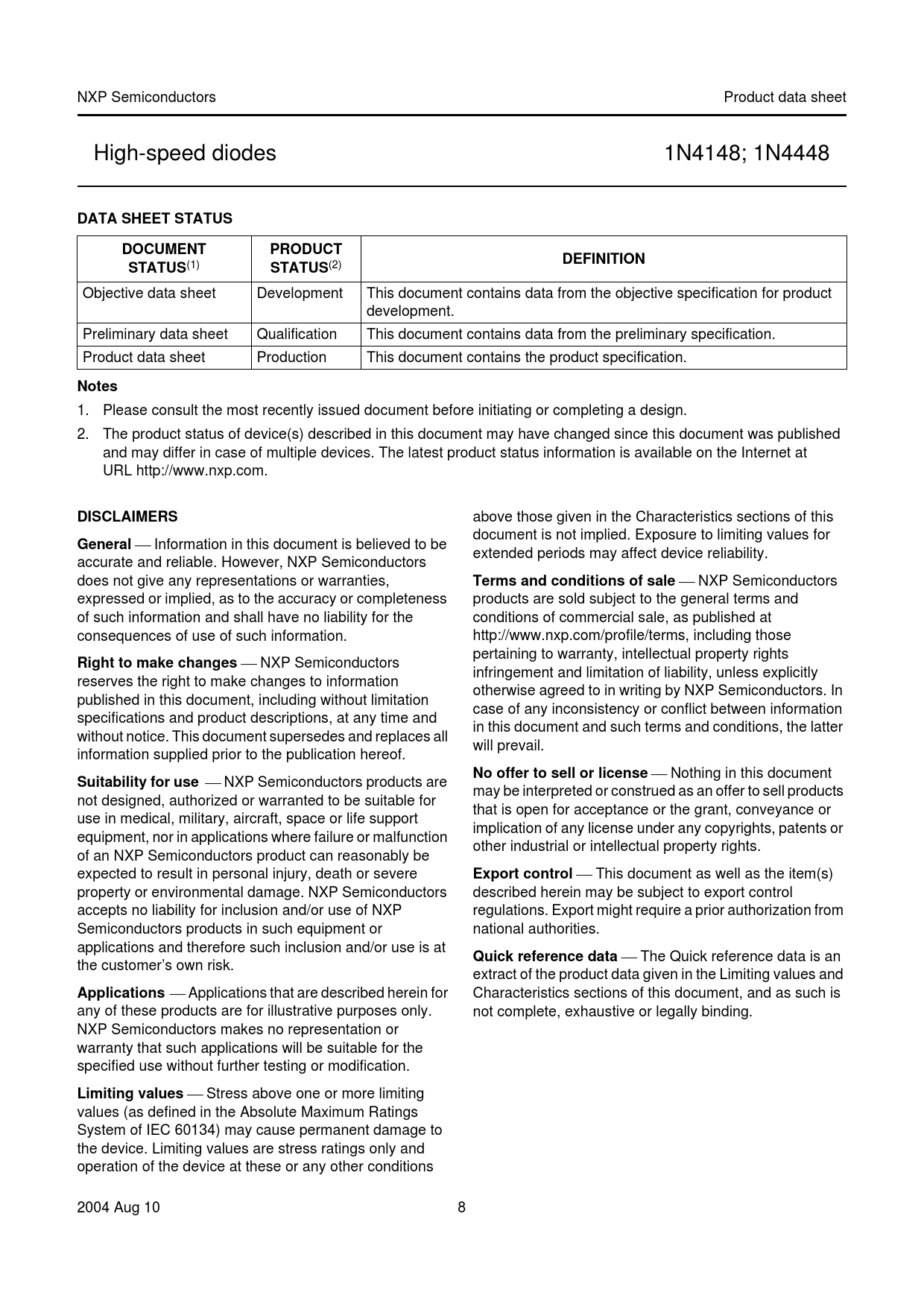 NXP Semiconductors

Product data sheet

High-speed diodes

1N4148; 1N4448

DATA SHEET STATUS

| DOCUMENT STATUS$^{(1)}$ | PRODUCT STATUS$^{(2)}$ | DEFINITION |
|---|---|---|
| Objective data sheet | Development | This document contains data from the objective specification for product development. |
| Preliminary data sheet | Qualification | This document contains data from the preliminary specification. |
| Product data sheet | Production | This document contains the product specification. |

Notes

1. Please consult the most recently issued document before initiating or completing a design.

2. The product status of device(s) described in this document may have changed since this document was published and may differ in case of multiple devices. The latest product status information is available on the Internet at URL http://www.nxp.com.

DISCLAIMERS

General — Information in this document is believed to be accurate and reliable. However, NXP Semiconductors does not give any representations or warranties, expressed or implied, as to the accuracy or completeness of such information and shall have no liability for the consequences of use of such information.

Right to make changes — NXP Semiconductors reserves the right to make changes to information published in this document, including without limitation specifications and product descriptions, at any time and without notice. This document supersedes and replaces all information supplied prior to the publication hereof.

Suitability for use — NXP Semiconductors products are not designed, authorized or warranted to be suitable for use in medical, military, aircraft, space or life support equipment, nor in applications where failure or malfunction of an NXP Semiconductors product can reasonably be expected to result in personal injury, death or severe property or environmental damage. NXP Semiconductors accepts no liability for inclusion and/or use of NXP Semiconductors products in such equipment or applications and therefore such inclusion and/or use is at the customer's own risk.

Applications — Applications that are described herein for any of these products are for illustrative purposes only. NXP Semiconductors makes no representation or warranty that such applications will be suitable for the specified use without further testing or modification.

Limiting values — Stress above one or more limiting values (as defined in the Absolute Maximum Ratings System of IEC 60134) may cause permanent damage to the device. Limiting values are stress ratings only and operation of the device at these or any other conditions above those given in the Characteristics sections of this document is not implied. Exposure to limiting values for extended periods may affect device reliability.

Terms and conditions of sale — NXP Semiconductors products are sold subject to the general terms and conditions of commercial sale, as published at http://www.nxp.com/profile/terms, including those pertaining to warranty, intellectual property rights infringement and limitation of liability, unless explicitly otherwise agreed to in writing by NXP Semiconductors. In case of any inconsistency or conflict between information in this document and such terms and conditions, the latter will prevail.

No offer to sell or license — Nothing in this document may be interpreted or construed as an offer to sell products that is open for acceptance or the grant, conveyance or implication of any license under any copyrights, patents or other industrial or intellectual property rights.

Export control — This document as well as the item(s) described herein may be subject to export control regulations. Export might require a prior authorization from national authorities.

Quick reference data — The Quick reference data is an extract of the product data given in the Limiting values and Characteristics sections of this document, and as such is not complete, exhaustive or legally binding.

2004 Aug 10

8